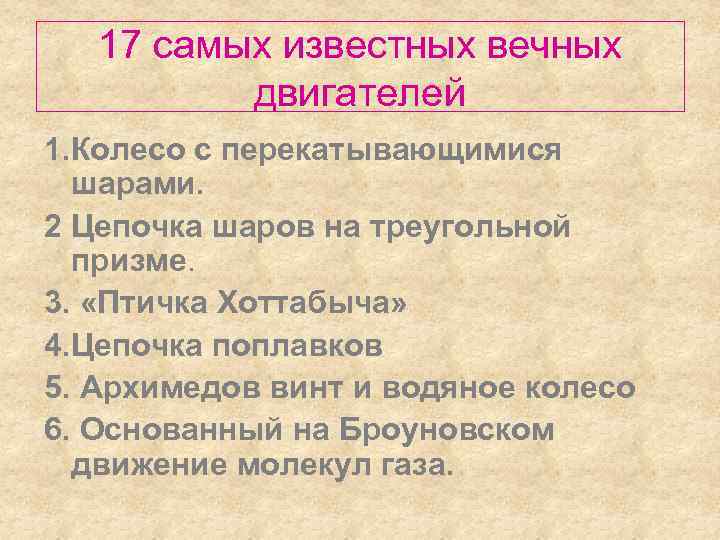 17 самых известных вечных двигателей

1.Колесо с перекатывающимися шарами.

2 Цепочка шаров на треугольной призме.

3. «Птичка Хоттабыча»

4.Цепочка поплавков

5. Архимедов винт и водяное колесо

6. Основанный на Броуновском движение молекул газа.